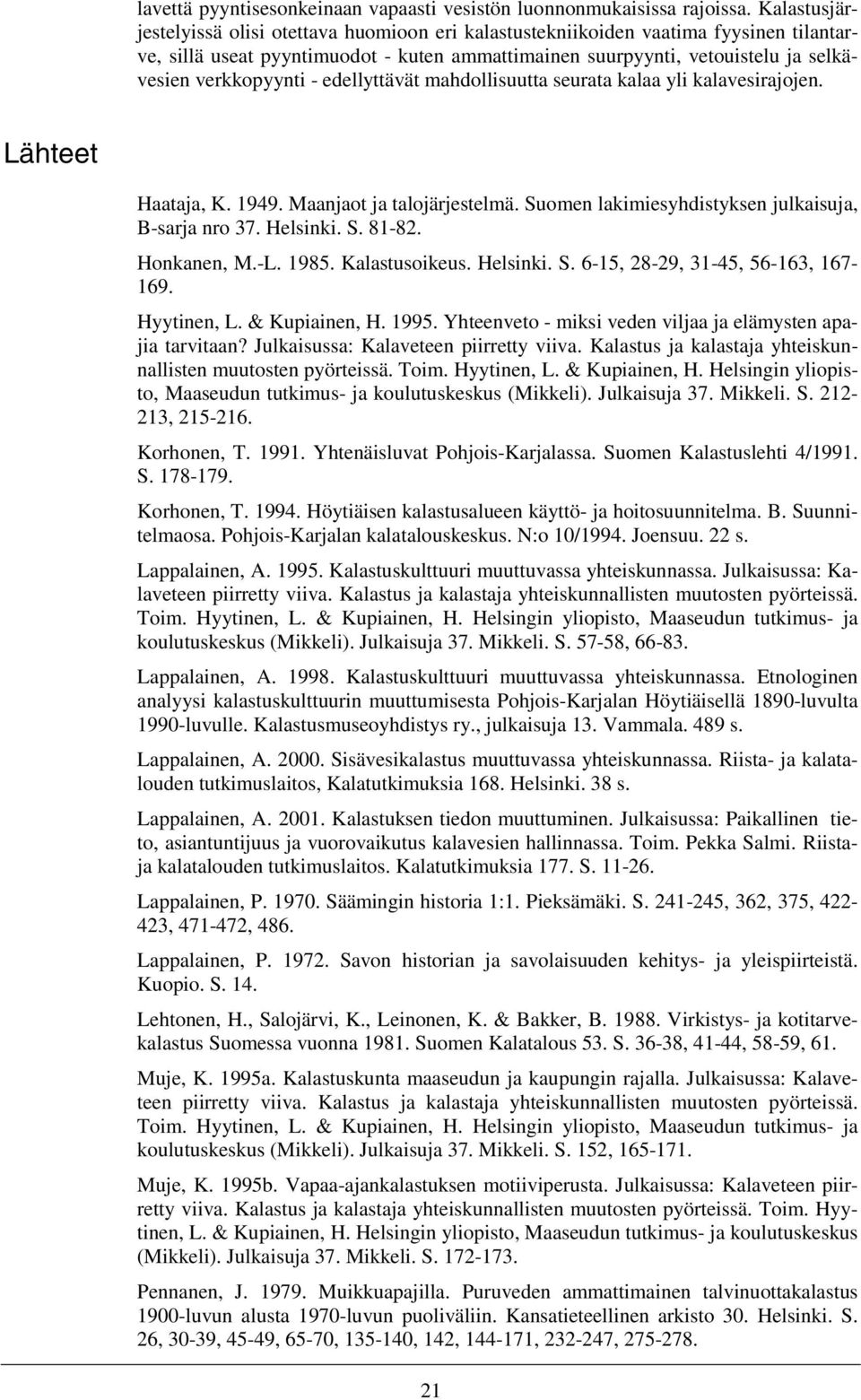 lavettä pyyntisesonkeinaan vapaasti vesistön luonnonmukaisissa rajoissa. Kalastusjärjestelyissä olisi otettava huomioon eri kalastustekniikoiden vaatima fyysinen tilantarve, sillä useat pyyntimuodot - kuten ammattimainen suurpyynti, vetouistelu ja selkävesien verkkopyynti - edellyttävät mahdollisuutta seurata kalaa yli kalavesirajojen.

Lähteet

Haataja, K. 1949. Maanjaot ja talojärjestelmä. Suomen lakimiesyhdistyksen julkaisuja, B-sarja nro 37. Helsinki. S. 81-82.

Honkanen, M.-L. 1985. Kalastusoikeus. Helsinki. S. 6-15, 28-29, 31-45, 56-163, 167-169.

Hyytinen, L. & Kupiainen, H. 1995. Yhteenveto - miksi veden viljaa ja elämysten apajia tarvitaan? Julkaisussa: Kalaveteen piirretty viiva. Kalastus ja kalastaja yhteiskunnallisten muutosten pyörteissä. Toim. Hyytinen, L. & Kupiainen, H. Helsingin yliopisto, Maaseudun tutkimus- ja koulutuskeskus (Mikkeli). Julkaisuja 37. Mikkeli. S. 212-213, 215-216.

Korhonen, T. 1991. Yhtenäisluvat Pohjois-Karjalassa. Suomen Kalastuslehti 4/1991. S. 178-179.

Korhonen, T. 1994. Höytiäisen kalastusalueen käyttö- ja hoitosuunnitelma. B. Suunnitelmaosa. Pohjois-Karjalan kalatalouskeskus. N:o 10/1994. Joensuu. 22 s.

Lappalainen, A. 1995. Kalastuskulttuuri muuttuvassa yhteiskunnassa. Julkaisussa: Kalaveteen piirretty viiva. Kalastus ja kalastaja yhteiskunnallisten muutosten pyörteissä. Toim. Hyytinen, L. & Kupiainen, H. Helsingin yliopisto, Maaseudun tutkimus- ja koulutuskeskus (Mikkeli). Julkaisuja 37. Mikkeli. S. 57-58, 66-83.

Lappalainen, A. 1998. Kalastuskulttuuri muuttuvassa yhteiskunnassa. Etnologinen analyysi kalastuskulttuurin muuttumisesta Pohjois-Karjalan Höytiäisellä 1890-luvulta 1990-luvulle. Kalastusmuseoyhdistys ry., julkaisuja 13. Vammala. 489 s.

Lappalainen, A. 2000. Sisävesikalastus muuttuvassa yhteiskunnassa. Riista- ja kalatalouden tutkimuslaitos, Kalatutkimuksia 168. Helsinki. 38 s.

Lappalainen, A. 2001. Kalastuksen tiedon muuttuminen. Julkaisussa: Paikallinen tieto, asiantuntijuus ja vuorovaikutus kalavesien hallinnassa. Toim. Pekka Salmi. Riista- ja kalatalouden tutkimuslaitos. Kalatutkimuksia 177. S. 11-26.

Lappalainen, P. 1970. Säämingin historia 1:1. Pieksämäki. S. 241-245, 362, 375, 422-423, 471-472, 486.

Lappalainen, P. 1972. Savon historian ja savolaisuuden kehitys- ja yleispiirteistä. Kuopio. S. 14.

Lehtonen, H., Salojärvi, K., Leinonen, K. & Bakker, B. 1988. Virkistys- ja kotitarvekalastus Suomessa vuonna 1981. Suomen Kalatalous 53. S. 36-38, 41-44, 58-59, 61.

Muje, K. 1995a. Kalastuskunta maaseudun ja kaupungin rajalla. Julkaisussa: Kalaveteen piirretty viiva. Kalastus ja kalastaja yhteiskunnallisten muutosten pyörteissä. Toim. Hyytinen, L. & Kupiainen, H. Helsingin yliopisto, Maaseudun tutkimus- ja koulutuskeskus (Mikkeli). Julkaisuja 37. Mikkeli. S. 152, 165-171.

Muje, K. 1995b. Vapaa-ajankalastuksen motiiviperusta. Julkaisussa: Kalaveteen piirretty viiva. Kalastus ja kalastaja yhteiskunnallisten muutosten pyörteissä. Toim. Hyytinen, L. & Kupiainen, H. Helsingin yliopisto, Maaseudun tutkimus- ja koulutuskeskus (Mikkeli). Julkaisuja 37. Mikkeli. S. 172-173.

Pennanen, J. 1979. Muikkuapajilla. Puruveden ammattimainen talvinuottakalastus 1900-luvun alusta 1970-luvun puoliväliin. Kansatieteellinen arkisto 30. Helsinki. S. 26, 30-39, 45-49, 65-70, 135-140, 142, 144-171, 232-247, 275-278.

21